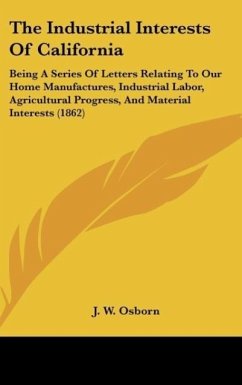 The Industrial Interests Of California

Being A Series Of Letters Relating To Our Home Manufactures, Industrial Labor, Agricultural Progress, And Material Interests (1862)

J. W. Osborn